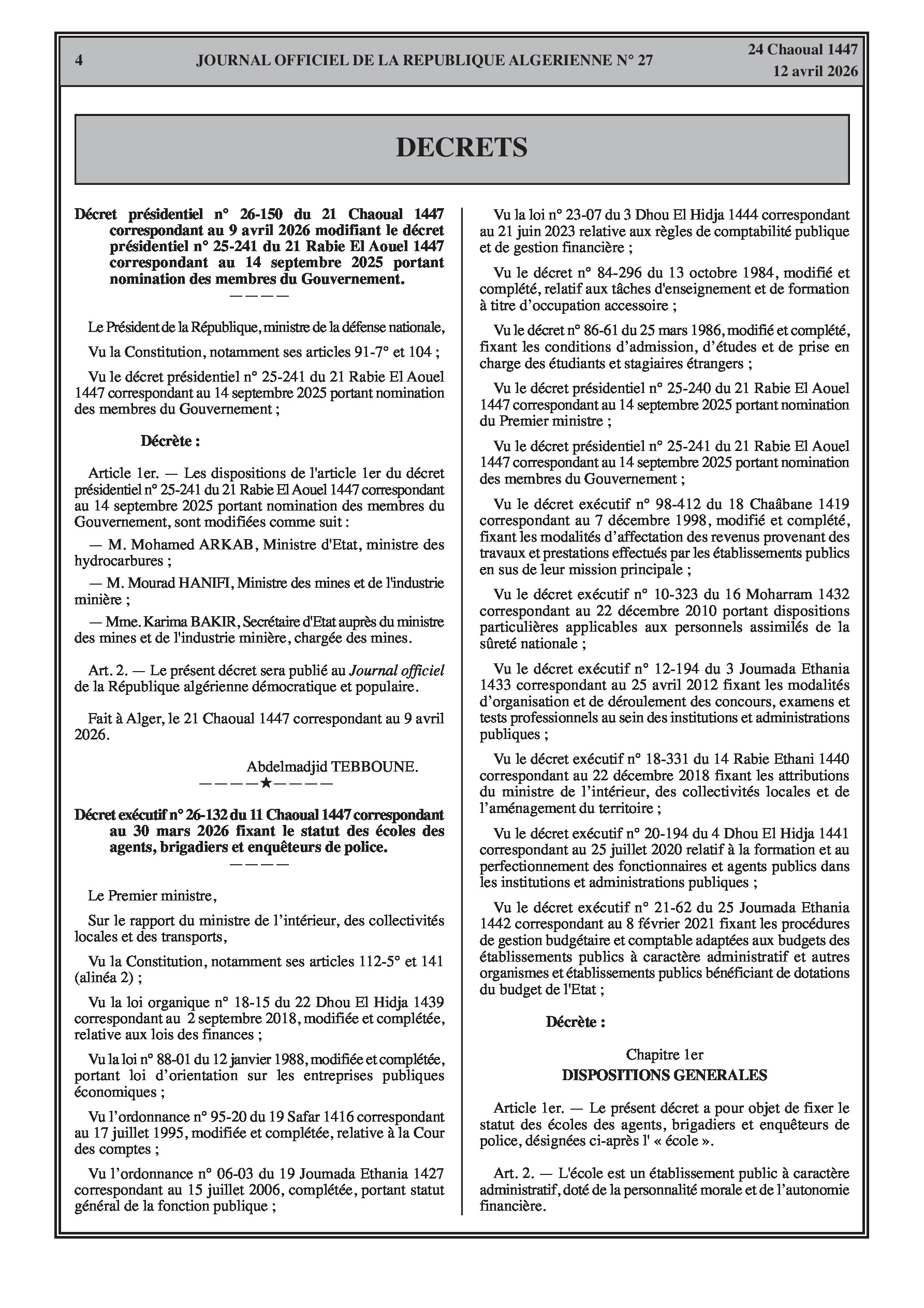 4 JOURNAL OFFICIEL DE LA REPUBLIQUE ALGERIENNE N° 27 24 Chaoual 1447
12 avril 2026

DECRETS

Décret présidentiel n° 26-150 du 21 Chaoual 1447 correspondant au 9 avril 2026 modifiant le décret présidentiel n° 25-241 du 21 Rabie El Aouel 1447 correspondant au 14 septembre 2025 portant nomination des membres du Gouvernement.
————

Le Président de la République, ministre de la défense nationale,

Vu la Constitution, notamment ses articles 91-7° et 104 ;

Vu le décret présidentiel n° 25-241 du 21 Rabie El Aouel 1447 correspondant au 14 septembre 2025 portant nomination des membres du Gouvernement ;

Décrète :

Article 1er. — Les dispositions de l'article 1er du décret présidentiel n° 25-241 du 21 Rabie El Aouel 1447 correspondant au 14 septembre 2025 portant nomination des membres du Gouvernement, sont modifiées comme suit :

— M. Mohamed ARKAB, Ministre d'Etat, ministre des hydrocarbures ;

— M. Mourad HANIFI, Ministre des mines et de l'industrie minière ;

— Mme. Karima BAKIR, Secrétaire d'Etat auprès du ministre des mines et de l'industrie minière, chargée des mines.

Art. 2. — Le présent décret sera publié au Journal officiel de la République algérienne démocratique et populaire.

Fait à Alger, le 21 Chaoual 1447 correspondant au 9 avril 2026.

Abdelmadjid TEBBOUNE.
————★————

Décret exécutif n° 26-132 du 11 Chaoual 1447 correspondant au 30 mars 2026 fixant le statut des écoles des agents, brigadiers et enquêteurs de police.
————

Le Premier ministre,

Sur le rapport du ministre de l'intérieur, des collectivités locales et des transports,

Vu la Constitution, notamment ses articles 112-5° et 141 (alinéa 2) ;

Vu la loi organique n° 18-15 du 22 Dhou El Hidja 1439 correspondant au 2 septembre 2018, modifiée et complétée, relative aux lois des finances ;

Vu la loi n° 88-01 du 12 janvier 1988, modifiée et complétée, portant loi d'orientation sur les entreprises publiques économiques ;

Vu l'ordonnance n° 95-20 du 19 Safar 1416 correspondant au 17 juillet 1995, modifiée et complétée, relative à la Cour des comptes ;

Vu l'ordonnance n° 06-03 du 19 Joumada Ethania 1427 correspondant au 15 juillet 2006, complétée, portant statut général de la fonction publique ;

Vu la loi n° 23-07 du 3 Dhou El Hidja 1444 correspondant au 21 juin 2023 relative aux règles de comptabilité publique et de gestion financière ;

Vu le décret n° 84-296 du 13 octobre 1984, modifié et complété, relatif aux tâches d'enseignement et de formation à titre d'occupation accessoire ;

Vu le décret n° 86-61 du 25 mars 1986, modifié et complété, fixant les conditions d'admission, d'études et de prise en charge des étudiants et stagiaires étrangers ;

Vu le décret présidentiel n° 25-240 du 21 Rabie El Aouel 1447 correspondant au 14 septembre 2025 portant nomination du Premier ministre ;

Vu le décret présidentiel n° 25-241 du 21 Rabie El Aouel 1447 correspondant au 14 septembre 2025 portant nomination des membres du Gouvernement ;

Vu le décret exécutif n° 98-412 du 18 Chaâbane 1419 correspondant au 7 décembre 1998, modifié et complété, fixant les modalités d'affectation des revenus provenant des travaux et prestations effectués par les établissements publics en sus de leur mission principale ;

Vu le décret exécutif n° 10-323 du 16 Moharram 1432 correspondant au 22 décembre 2010 portant dispositions particulières applicables aux personnels assimilés de la sûreté nationale ;

Vu le décret exécutif n° 12-194 du 3 Joumada Ethania 1433 correspondant au 25 avril 2012 fixant les modalités d'organisation et de déroulement des concours, examens et tests professionnels au sein des institutions et administrations publiques ;

Vu le décret exécutif n° 18-331 du 14 Rabie Ethani 1440 correspondant au 22 décembre 2018 fixant les attributions du ministre de l'intérieur, des collectivités locales et de l'aménagement du territoire ;

Vu le décret exécutif n° 20-194 du 4 Dhou El Hidja 1441 correspondant au 25 juillet 2020 relatif à la formation et au perfectionnement des fonctionnaires et agents publics dans les institutions et administrations publiques ;

Vu le décret exécutif n° 21-62 du 25 Joumada Ethania 1442 correspondant au 8 février 2021 fixant les procédures de gestion budgétaire et comptable adaptées aux budgets des établissements publics à caractère administratif et autres organismes et établissements publics bénéficiant de dotations du budget de l'Etat ;

Décrète :

Chapitre 1er
DISPOSITIONS GENERALES

Article 1er. — Le présent décret a pour objet de fixer le statut des écoles des agents, brigadiers et enquêteurs de police, désignées ci-après l' « école ».

Art. 2. — L'école est un établissement public à caractère administratif, doté de la personnalité morale et de l'autonomie financière.